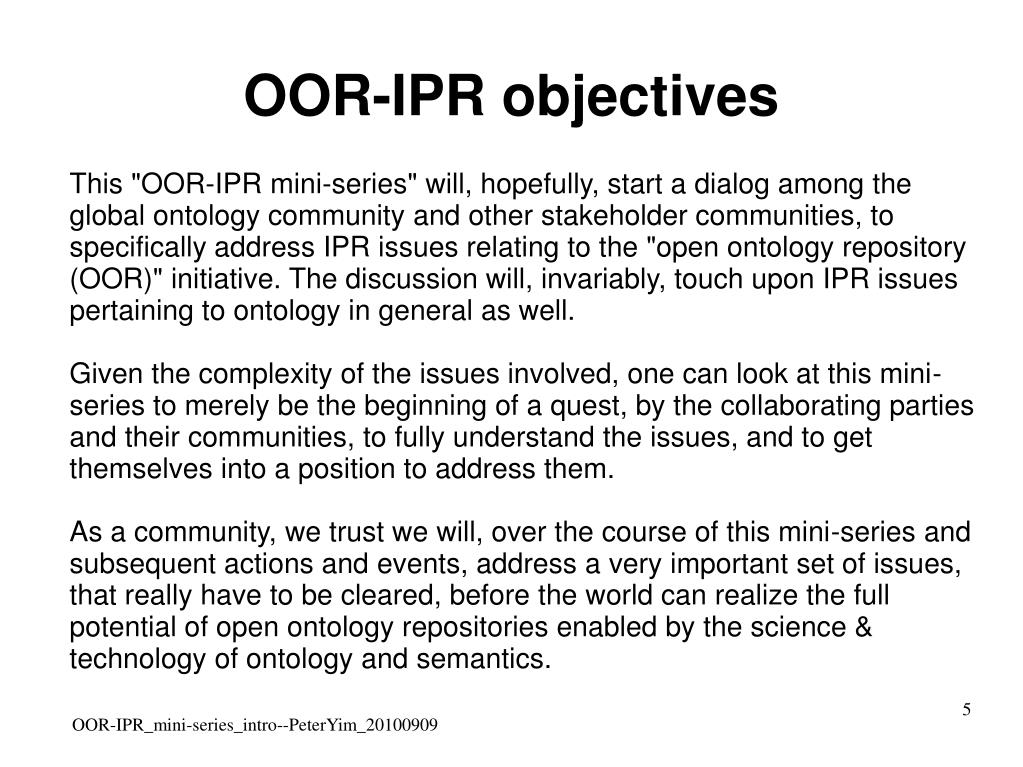 OOR-IPR objectives

This "OOR-IPR mini-series" will, hopefully, start a dialog among the global ontology community and other stakeholder communities, to specifically address IPR issues relating to the "open ontology repository (OOR)" initiative. The discussion will, invariably, touch upon IPR issues pertaining to ontology in general as well.

Given the complexity of the issues involved, one can look at this mini-series to merely be the beginning of a quest, by the collaborating parties and their communities, to fully understand the issues, and to get themselves into a position to address them.

As a community, we trust we will, over the course of this mini-series and subsequent actions and events, address a very important set of issues, that really have to be cleared, before the world can realize the full potential of open ontology repositories enabled by the science & technology of ontology and semantics.

5

OOR-IPR_mini-series_intro--PeterYim_20100909